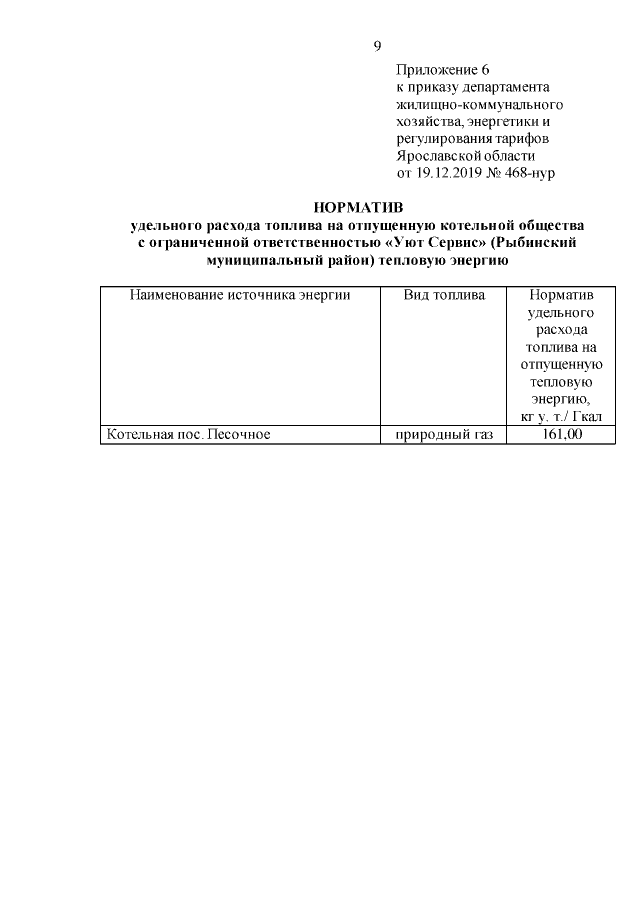 9

Приложение 6
к приказу департамента жилищно-коммунального хозяйства, энергетики и регулирования тарифов Ярославской области
от 19.12.2019 № 468-нур

НОРМАТИВ
удельного расхода топлива на отпущенную котельной общества с ограниченной ответственностью «Уют Сервис» (Рыбинский муниципальный район) тепловую энергию

| Наименование источника энергии | Вид топлива | Норматив удельного расхода топлива на отпущенную тепловую энергию, кг у. т./ Гкал |
|---|---|---|
| Котельная пос. Песочное | природный газ | 161,00 |